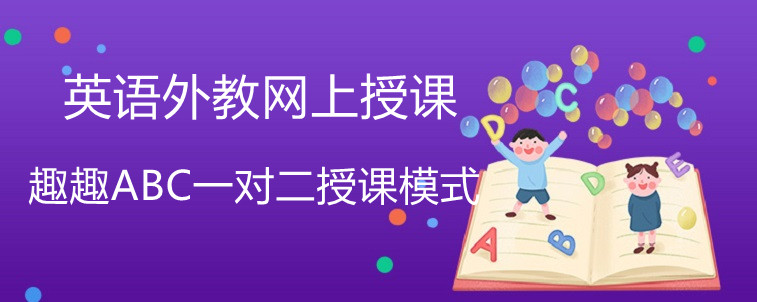 英语外教网上授课

趣趣ABC一对二授课模式

C D D E A B